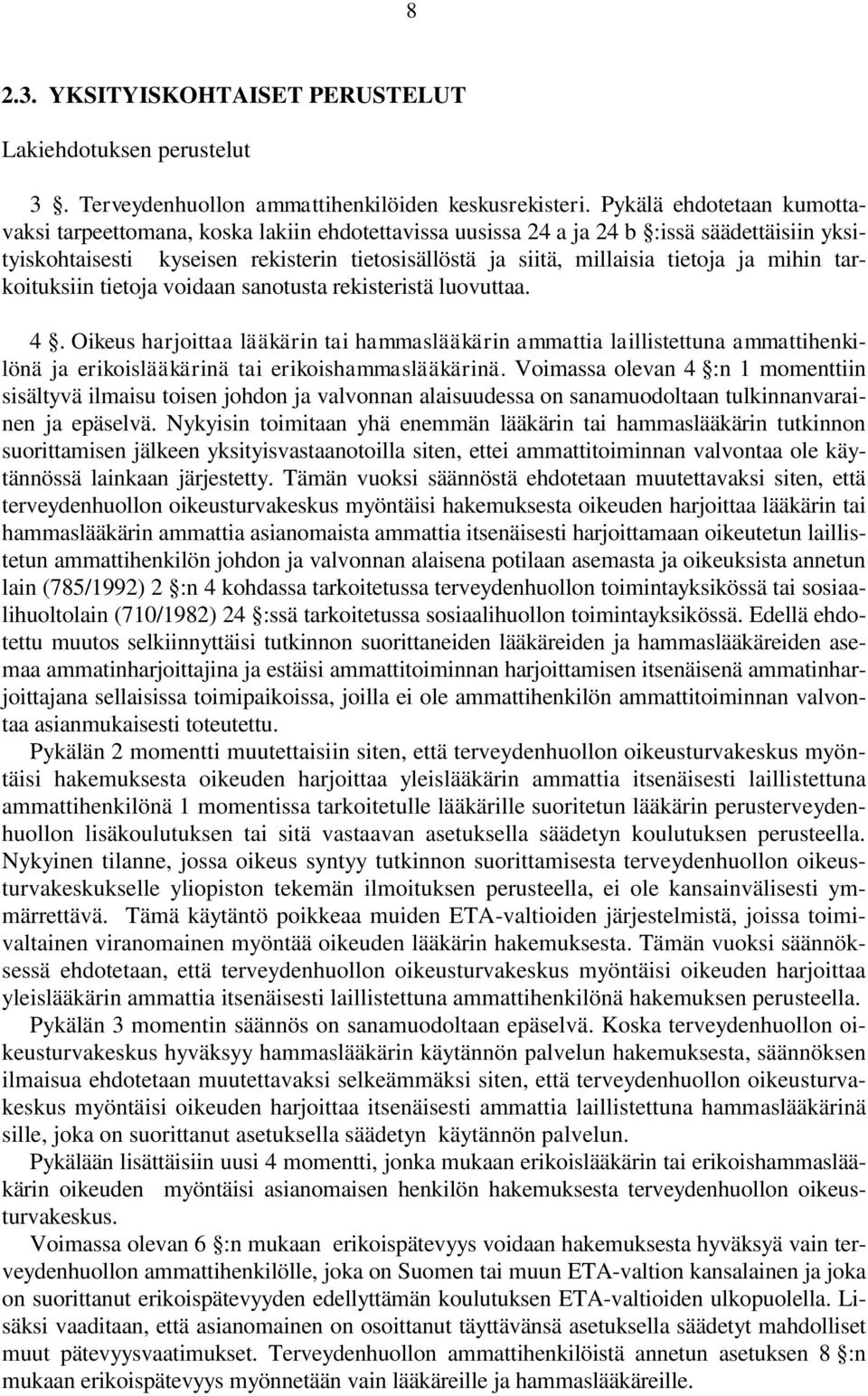 8

2.3. YKSITYISKOHTAISET PERUSTELUT

Lakiehdotuksen perustelut

3 §. Terveydenhuollon ammattihenkilöiden keskusrekisteri. Pykälä ehdotetaan kumottavaksi tarpeettomana, koska lakiin ehdotettavissa uusissa 24 a ja 24 b §:issä säädettäisiin yksityiskohtaisesti kyseisen rekisterin tietosisällöstä ja siitä, millaisia tietoja ja mihin tarkoituksiin tietoja voidaan sanotusta rekisteristä luovuttaa.

4 §. Oikeus harjoittaa lääkärin tai hammaslääkärin ammattia laillistettuna ammattihenkilönä ja erikoislääkärinä tai erikoishammaslääkärinä. Voimassa olevan 4 §:n 1 momenttiin sisältyvä ilmaisu toisen johdon ja valvonnan alaisuudessa on sanamuodoltaan tulkinnanvarainen ja epäselvä. Nykyisin toimitaan yhä enemmän lääkärin tai hammaslääkärin tutkinnon suorittamisen jälkeen yksityisvastaanotoilla siten, ettei ammattitoiminnan valvontaa ole käytännössä lainkaan järjestetty. Tämän vuoksi säännöstä ehdotetaan muutettavaksi siten, että terveydenhuollon oikeusturvakeskus myöntäisi hakemuksesta oikeuden harjoittaa lääkärin tai hammaslääkärin ammattia asianomaista ammattia itsenäisesti harjoittamaan oikeutetun laillistetun ammattihenkilön johdon ja valvonnan alaisena potilaan asemasta ja oikeuksista annetun lain (785/1992) 2 §:n 4 kohdassa tarkoitetussa terveydenhuollon toimintayksikössä tai sosiaalihuoltolain (710/1982) 24 §:ssä tarkoitetussa sosiaalihuollon toimintayksikössä. Edellä ehdotettu muutos selkiinnyttäisi tutkinnon suorittaneiden lääkäreiden ja hammaslääkäreiden asemaa ammatinharjoittajina ja estäisi ammattitoiminnan harjoittamisen itsenäisenä ammatinharjoittajana sellaisissa toimipaikoissa, joilla ei ole ammattihenkilön ammattitoiminnan valvontaa asianmukaisesti toteutettu.

Pykälän 2 momentti muutettaisiin siten, että terveydenhuollon oikeusturvakeskus myöntäisi hakemuksesta oikeuden harjoittaa yleislääkärin ammattia itsenäisesti laillistettuna ammattihenkilönä 1 momentissa tarkoitetulle lääkärille suoritetun lääkärin perusterveydenhuollon lisäkoulutuksen tai sitä vastaavan asetuksella säädetyn koulutuksen perusteella. Nykyinen tilanne, jossa oikeus syntyy tutkinnon suorittamisesta terveydenhuollon oikeusturvakeskukselle yliopiston tekemän ilmoituksen perusteella, ei ole kansainvälisesti ymmärrettävä. Tämä käytäntö poikkeaa muiden ETA-valtioiden järjestelmistä, joissa toimivaltainen viranomainen myöntää oikeuden lääkärin hakemuksesta. Tämän vuoksi säännöksessä ehdotetaan, että terveydenhuollon oikeusturvakeskus myöntäisi oikeuden harjoittaa yleislääkärin ammattia itsenäisesti laillistettuna ammattihenkilönä hakemuksen perusteella.

Pykälän 3 momentin säännös on sanamuodoltaan epäselvä. Koska terveydenhuollon oikeusturvakeskus hyväksyy hammaslääkärin käytännön palvelun hakemuksesta, säännöksen ilmaisua ehdotetaan muutettavaksi selkeämmäksi siten, että terveydenhuollon oikeusturvakeskus myöntäisi oikeuden harjoittaa itsenäisesti ammattia laillistettuna hammaslääkärinä sille, joka on suorittanut asetuksella säädetyn käytännön palvelun.

Pykälään lisättäisiin uusi 4 momentti, jonka mukaan erikoislääkärin tai erikoishammaslääkärin oikeuden myöntäisi asianomaisen henkilön hakemuksesta terveydenhuollon oikeusturvakeskus.

Voimassa olevan 6 §:n mukaan erikoispätevyys voidaan hakemuksesta hyväksyä vain terveydenhuollon ammattihenkilölle, joka on Suomen tai muun ETA-valtion kansalainen ja joka on suorittanut erikoispätevyyden edellyttämän koulutuksen ETA-valtioiden ulkopuolella. Lisäksi vaaditaan, että asianomainen on osoittanut täyttävänsä asetuksella säädetyt mahdolliset muut pätevyysvaatimukset. Terveydenhuollon ammattihenkilöistä annetun asetuksen 8 §:n mukaan erikoispätevyys myönnetään vain lääkäreille ja hammaslääkäreille.